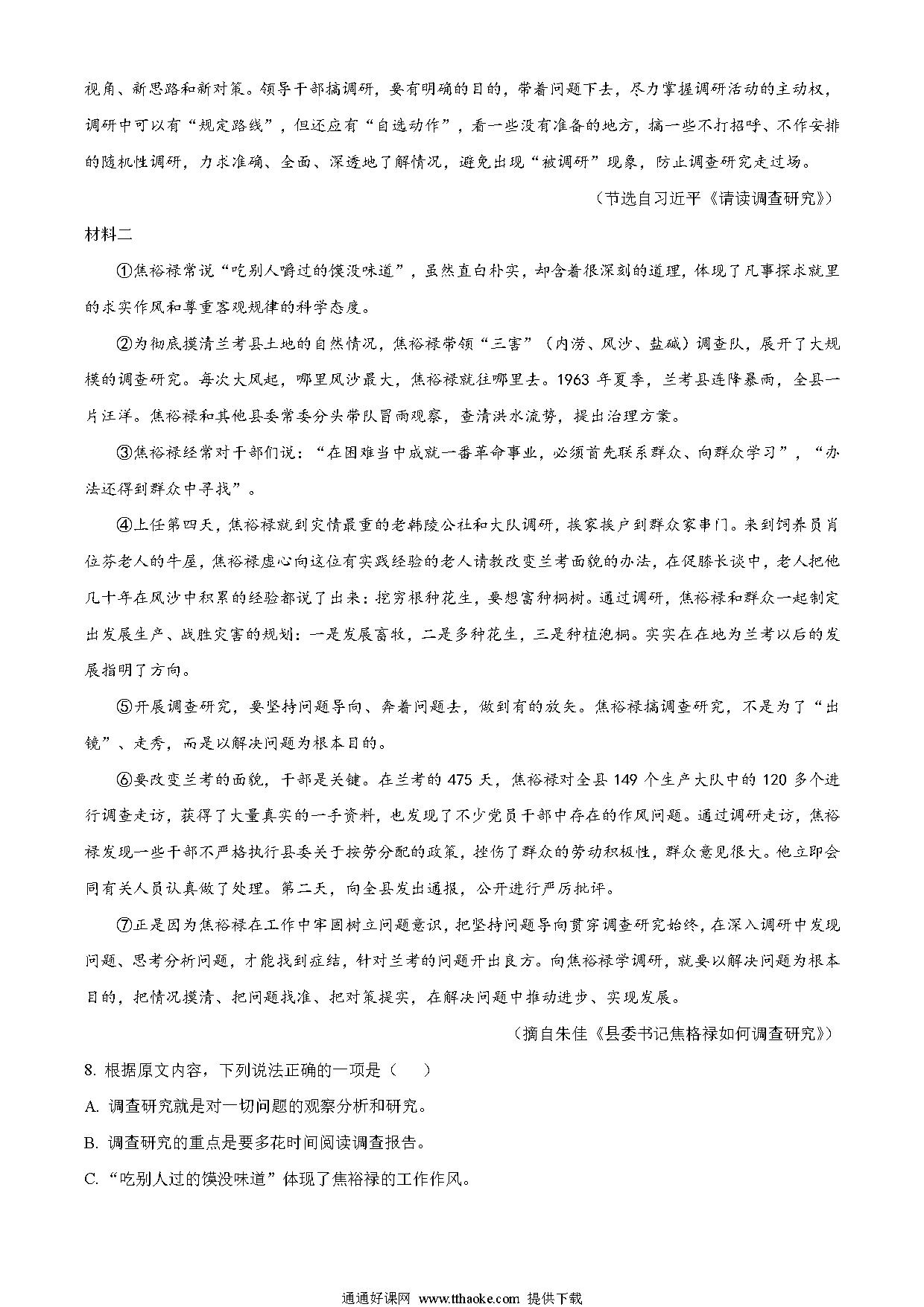 视角、新思路和新对策。领导干部搞调研，要有明确的目的，带着问题下去，尽力掌握调研活动的主动权，调研中可以有“规定路线”，但还应有“自选动作”，看一些没有准备的地方，搞一些不打招呼、不作安排的随机性调研，力求准确、全面、深透地了解情况，避免出现“被调研”现象，防止调查研究走过场。

（节选自习近平《请读调查研究》）

材料二

①焦裕禄常说“吃别人嚼过的馍没味道”，虽然直白朴实，却含着很深刻的道理，体现了凡事探求就里的求实作风和尊重客观规律的科学态度。

②为彻底摸清兰考县土地的自然情况，焦裕禄带领“三害”（内涝、风沙、盐碱）调查队，展开了大规模的调查研究。每次大风起，哪里风沙最大，焦裕禄就往哪里去。1963 年夏季，兰考县连降暴雨，全县一片汪洋。焦裕禄和其他县委常委分头带队冒雨观察，查清洪水流势，提出治理方案。

③焦裕禄经常对干部们说：“在困难当中成就一番革命事业，必须首先联系群众、向群众学习”，“办法还得到群众中寻找”。

④上任第四天，焦裕禄就到灾情最重的老韩陵公社和大队调研，挨家挨户到群众家串门。来到饲养员肖位芬老人的牛屋，焦裕禄虚心向这位有实践经验的老人请教改变兰考面貌的办法，在促膝长谈中，老人把他几十年在风沙中积累的经验都说了出来：挖穷根种花生，要想富种桐树。通过调研，焦裕禄和群众一起制定出发展生产、战胜灾害的规划：一是发展畜牧，二是多种花生，三是种植泡桐。实实在在地为兰考以后的发展指明了方向。

⑤开展调查研究，要坚持问题导向、奔着问题去，做到有的放矢。焦裕禄搞调查研究，不是为了“出镜”、走秀，而是以解决问题为根本目的。

⑥要改变兰考的面貌，干部是关键。在兰考的 475 天，焦裕禄对全县 149 个生产大队中的 120 多个进行调查走访，获得了大量真实的一手资料，也发现了不少党员干部中存在的作风问题。通过调研走访，焦裕禄发现一些干部不严格执行县委关于按劳分配的政策，挫伤了群众的劳动积极性，群众意见很大。他立即会同有关人员认真做了处理。第二天，向全县发出通报，公开进行严厉批评。

⑦正是因为焦裕禄在工作中牢固树立问题意识，把坚持问题导向贯穿调查研究始终，在深入调研中发现问题、思考分析问题，才能找到症结，针对兰考的问题开出良方。向焦裕禄学调研，就要以解决问题为根本目的，把情况摸清、把问题找准、把对策提实，在解决问题中推动进步、实现发展。

（摘自朱佳《县委书记焦格禄如何调查研究》）

8. 根据原文内容，下列说法正确的一项是（　　）

A. 调查研究就是对一切问题的观察分析和研究。

B. 调查研究的重点是要多花时间阅读调查报告。

C. “吃别人过的馍没味道”体现了焦裕禄的工作作风。

通通好课网 www.tthaoke.com 提供下载